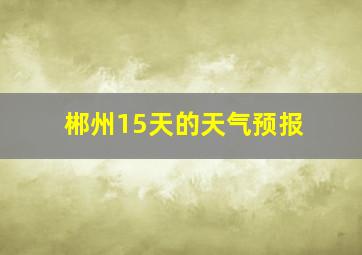 郴州15天的天气预报